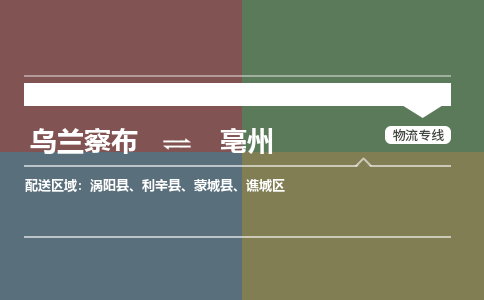 乌兰察布 ⇌ 亳州

物流专线

配送区域：涡阳县、利辛县、蒙城县、谯城区